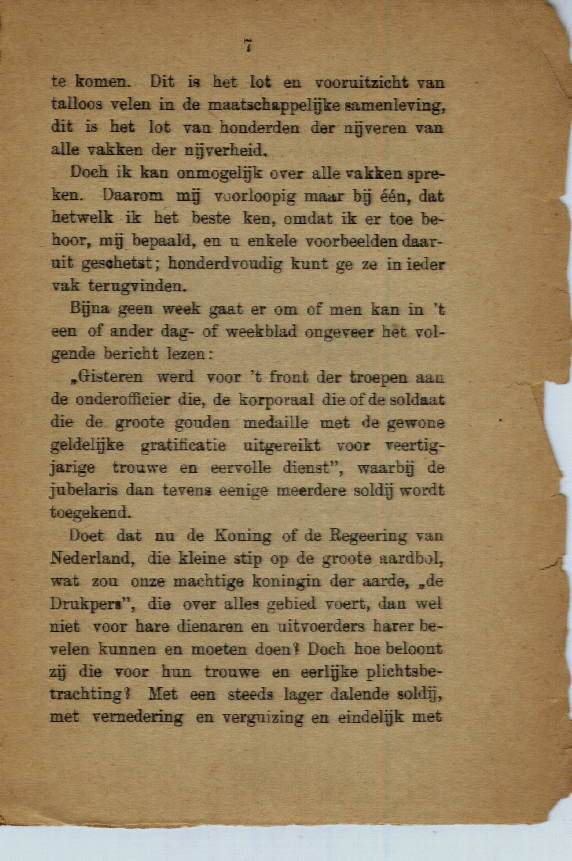 7

te komen. Dit is het lot en vooruitzicht van talloos velen in de maatschappelijke samenleving, dit is het lot van honderden der nijveren van alle vakken der nijverheid.

Doch ik kan onmogelijk over alle vakken spreken. Daarom mij voorloopig maar bij één, dat hetwelk ik het beste ken, omdat ik er toe behoor, mij bepaald, en u enkele voorbeelden daaruit geschetst; honderdvoudig kunt ge ze in ieder vak terugvinden.

Bijna geen week gaat er om of men kan in 't een of ander dag- of weekblad ongeveer het volgende bericht lezen:

„Gisteren werd voor 't front der troepen aan de onderofficier die, de korporaal die of de soldaat die de groote gouden medaille met de gewone geldelijke gratificatie uitgereikt voor veertigjarige trouwe en eervolle dienst", waarbij de jubelaris dan tevens eenige meerdere soldij wordt toegekend.

Doet dat nu de Koning of de Regeering van Nederland, die kleine stip op de groote aardbol, wat zou onze machtige koningin der aarde, „de Drukpers", die over alles gebied voert, dan wel niet voor hare dienaren en uitvoerders harer bevelen kunnen en moeten doen? Doch hoe beloont zij die voor hun trouwe en eerlijke plichtsbetrachting? Met een steeds lager dalende soldij, met vernedering en verguizing en eindelijk met